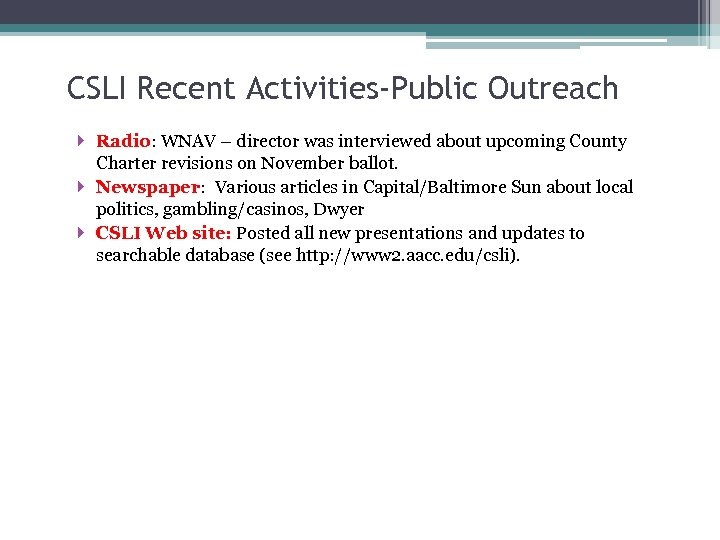 CSLI Recent Activities-Public Outreach

Radio: WNAV – director was interviewed about upcoming County Charter revisions on November ballot.

Newspaper: Various articles in Capital/Baltimore Sun about local politics, gambling/casinos, Dwyer

CSLI Web site: Posted all new presentations and updates to searchable database (see http://www2.aacc.edu/csli).